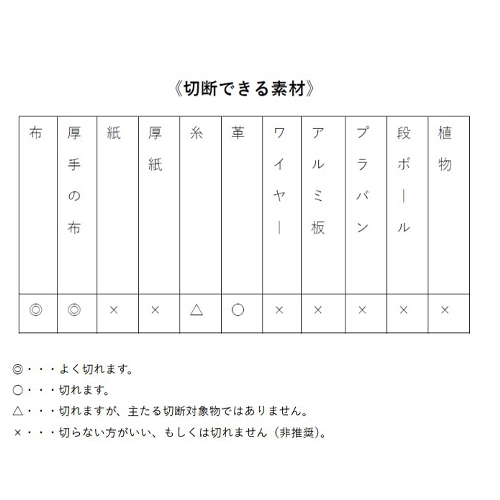 《切断できる素材》

| 布 | 厚手の布 | 紙 | 厚紙 | 糸 | 革 | ワイヤー | アルミ板 | プラバン | 段ボール | 植物 |
|---|---|---|---|---|---|---|---|---|---|---|
| ◎ | ◎ | × | × | △ | ○ | × | × | × | × | × |

◎・・・よく切れます。
○・・・切れます。
△・・・切れますが、主たる切断対象物ではありません。
×・・・切らない方がいい、もしくは切れません（非推奨）。